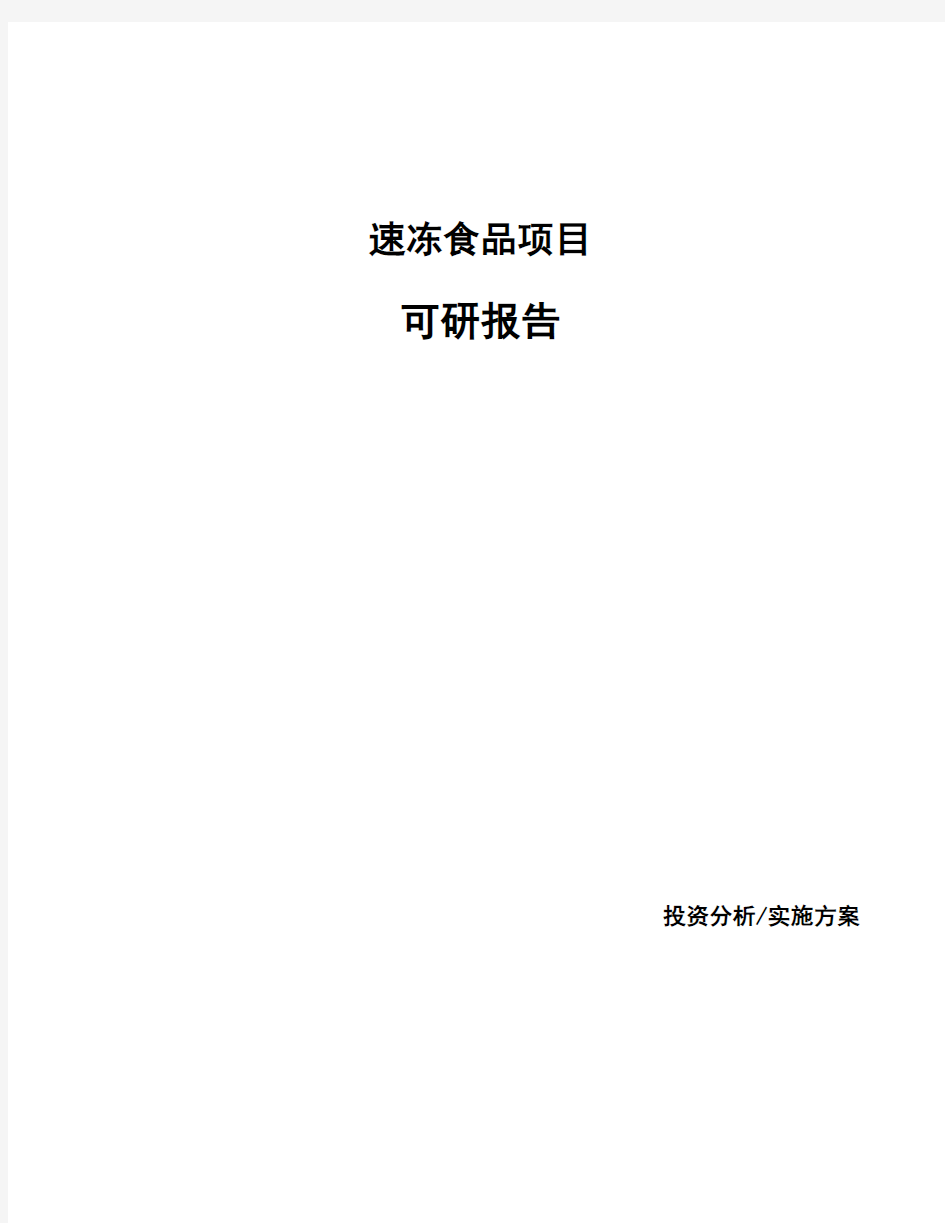 速冻食品项目

可研报告

投资分析/实施方案